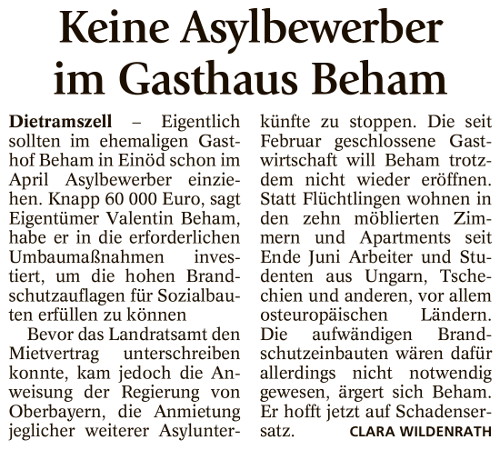 Keine Asylbewerber im Gasthaus Beham

Dietramszell – Eigentlich sollten im ehemaligen Gasthof Beham in Einöd schon im April Asylbewerber einziehen. Knapp 60 000 Euro, sagt Eigentümer Valentin Beham, habe er in die erforderlichen Umbaumaßnahmen investiert, um die hohen Brandschutzauflagen für Sozialbauten erfüllen zu können

Bevor das Landratsamt den Mietvertrag unterschreiben konnte, kam jedoch die Anweisung der Regierung von Oberbayern, die Anmietung jeglicher weiterer Asylunterkünfte zu stoppen. Die seit Februar geschlossene Gastwirtschaft will Beham trotzdem nicht wieder eröffnen. Statt Flüchtlingen wohnen in den zehn möblierten Zimmern und Apartments seit Ende Juni Arbeiter und Studenten aus Ungarn, Tschechien und anderen, vor allem osteuropäischen Ländern. Die aufwändigen Brandschutzeinbauten wären dafür allerdings nicht notwendig gewesen, ärgert sich Beham. Er hofft jetzt auf Schadensersatz. CLARA WILDENRATH